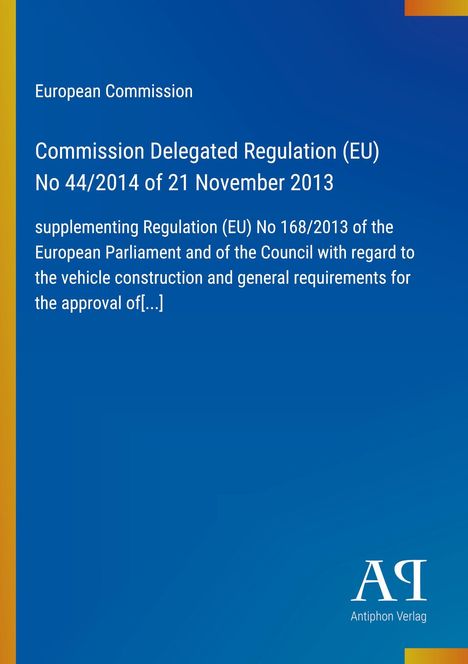 European Commission

Commission Delegated Regulation (EU) No 44/2014 of 21 November 2013

supplementing Regulation (EU) No 168/2013 of the European Parliament and of the Council with regard to the vehicle construction and general requirements for the approval of[...]

AP

Antiphon Verlag